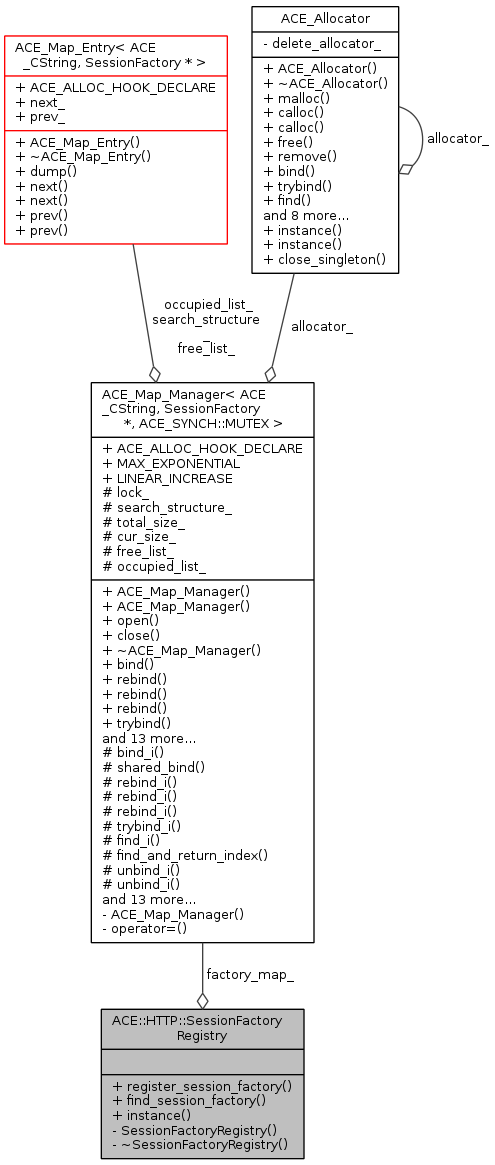 ACE_Map_Entry< ACE _CString, SessionFactory * >

+ ACE_ALLOC_HOOK_DECLARE
+ next_
+ prev_

+ ACE_Map_Entry()
+ ~ACE_Map_Entry()
+ dump()
+ next()
+ next()
+ prev()
+ prev()

ACE_Allocator

- delete_allocator_

+ ACE_Allocator()
+ ~ACE_Allocator()
+ malloc()
+ calloc()
+ calloc()
+ free()
+ remove()
+ bind()
+ trybind()
+ find()
and 8 more...
+ instance()
+ instance()
+ close_singleton()

allocator_

occupied_list_
search_structure
_
free_list_

allocator_

ACE_Map_Manager< ACE _CString, SessionFactory *, ACE_SYNCH::MUTEX >

+ ACE_ALLOC_HOOK_DECLARE
+ MAX_EXPONENTIAL
+ LINEAR_INCREASE
# lock_
# search_structure_
# total_size_
# cur_size_
# free_list_
# occupied_list_

+ ACE_Map_Manager()
+ ACE_Map_Manager()
+ open()
+ close()
+ ~ACE_Map_Manager()
+ bind()
+ rebind()
+ rebind()
+ rebind()
+ trybind()
and 13 more...
# bind_i()
# shared_bind()
# rebind_i()
# rebind_i()
# rebind_i()
# trybind_i()
# find_i()
# find_and_return_index()
# unbind_i()
# unbind_i()
and 13 more...
- ACE_Map_Manager()
- operator=()

factory_map_

ACE::HTTP::SessionFactory Registry

+ register_session_factory()
+ find_session_factory()
+ instance()
- SessionFactoryRegistry()
- ~SessionFactoryRegistry()